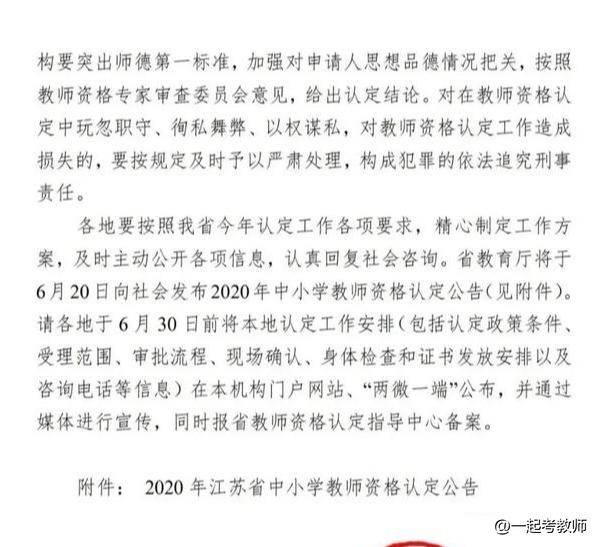 构要突出师德第一标准，加强对申请人思想品德情况把关，按照教师资格专家审查委员会意见，给出认定结论。对在教师资格认定中玩忽职守、徇私舞弊、以权谋私，对教师资格认定工作造成损失的，要按规定及时予以严肃处理，构成犯罪的依法追究刑事责任。

各地要按照我省今年认定工作各项要求，精心制定工作方案，及时主动公开各项信息，认真回复社会咨询。省教育厅将于6月20日向社会发布2020年中小学教师资格认定公告(见附件)。请各地于6月30日前将本地认定工作安排(包括认定政策条件、受理范围、审批流程、现场确认、身体检查和证书发放安排以及咨询电话等信息)在本机构门户网站、“两微一端”公布，并通过媒体进行宣传，同时报省教师资格认定指导中心备案。

附件： 2020年江苏省中小学教师资格认定公告

@一起考教师